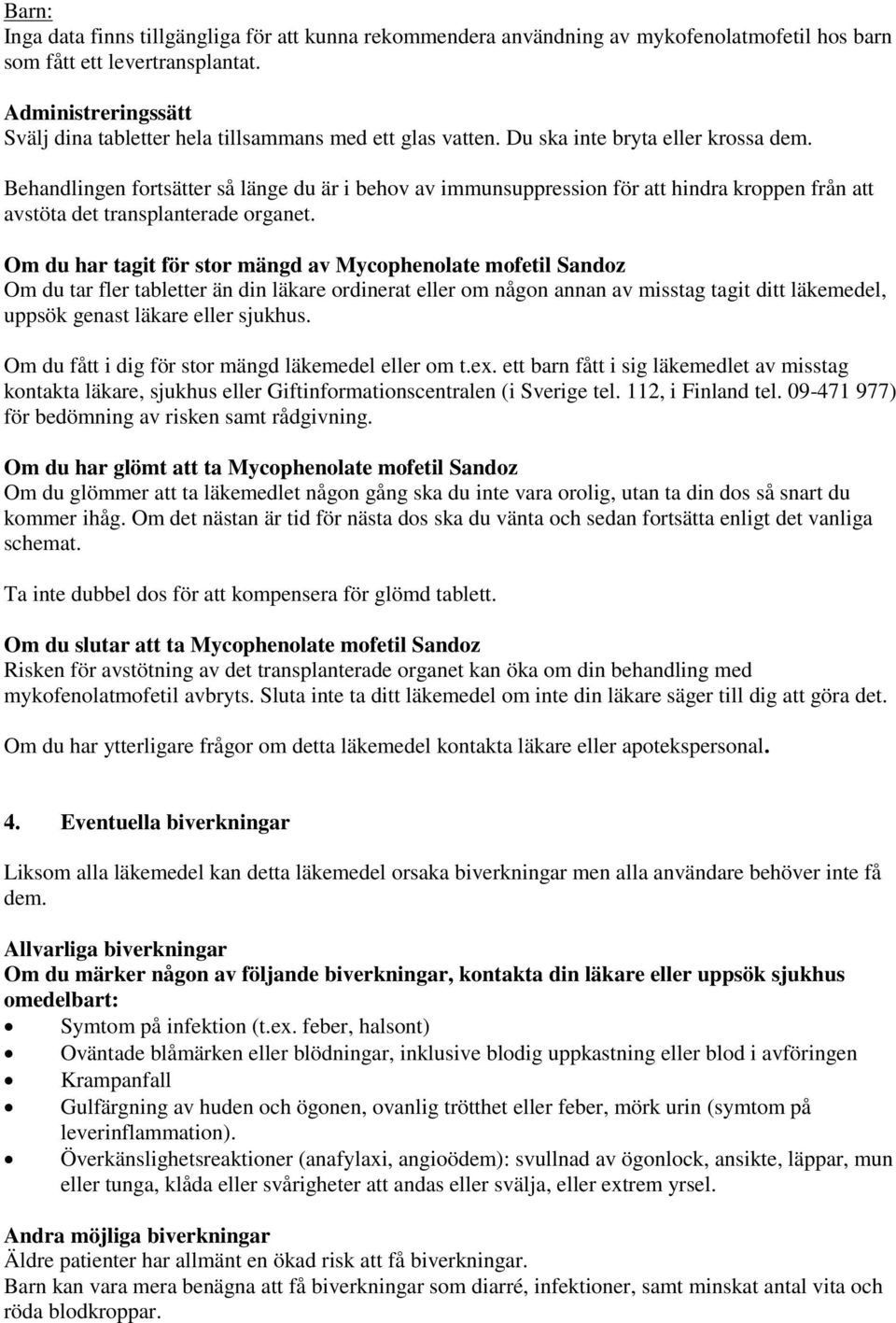 Barn:
Inga data finns tillgängliga för att kunna rekommendera användning av mykofenolatmofetil hos barn som fått ett levertransplantat.

Administreringssätt
Svälj dina tabletter hela tillsammans med ett glas vatten. Du ska inte bryta eller krossa dem.

Behandlingen fortsätter så länge du är i behov av immunsuppression för att hindra kroppen från att avstöta det transplanterade organet.

Om du har tagit för stor mängd av Mycophenolate mofetil Sandoz
Om du tar fler tabletter än din läkare ordinerat eller om någon annan av misstag tagit ditt läkemedel, uppsök genast läkare eller sjukhus.

Om du fått i dig för stor mängd läkemedel eller om t.ex. ett barn fått i sig läkemedlet av misstag kontakta läkare, sjukhus eller Giftinformationscentralen (i Sverige tel. 112, i Finland tel. 09-471 977) för bedömning av risken samt rådgivning.

Om du har glömt att ta Mycophenolate mofetil Sandoz
Om du glömmer att ta läkemedlet någon gång ska du inte vara orolig, utan ta din dos så snart du kommer ihåg. Om det nästan är tid för nästa dos ska du vänta och sedan fortsätta enligt det vanliga schemat.

Ta inte dubbel dos för att kompensera för glömd tablett.

Om du slutar att ta Mycophenolate mofetil Sandoz
Risken för avstötning av det transplanterade organet kan öka om din behandling med mykofenolatmofetil avbryts. Sluta inte ta ditt läkemedel om inte din läkare säger till dig att göra det.

Om du har ytterligare frågor om detta läkemedel kontakta läkare eller apotekspersonal.

4. Eventuella biverkningar

Liksom alla läkemedel kan detta läkemedel orsaka biverkningar men alla användare behöver inte få dem.

Allvarliga biverkningar
Om du märker någon av följande biverkningar, kontakta din läkare eller uppsök sjukhus omedelbart:
• Symtom på infektion (t.ex. feber, halsont)
• Oväntade blåmärken eller blödningar, inklusive blodig uppkastning eller blod i avföringen
• Krampanfall
• Gulfärgning av huden och ögonen, ovanlig trötthet eller feber, mörk urin (symtom på leverinflammation).
• Överkänslighetsreaktioner (anafylaxi, angioödem): svullnad av ögonlock, ansikte, läppar, mun eller tunga, klåda eller svårigheter att andas eller svälja, eller extrem yrsel.

Andra möjliga biverkningar
Äldre patienter har allmänt en ökad risk att få biverkningar.
Barn kan vara mera benägna att få biverkningar som diarré, infektioner, samt minskat antal vita och röda blodkroppar.